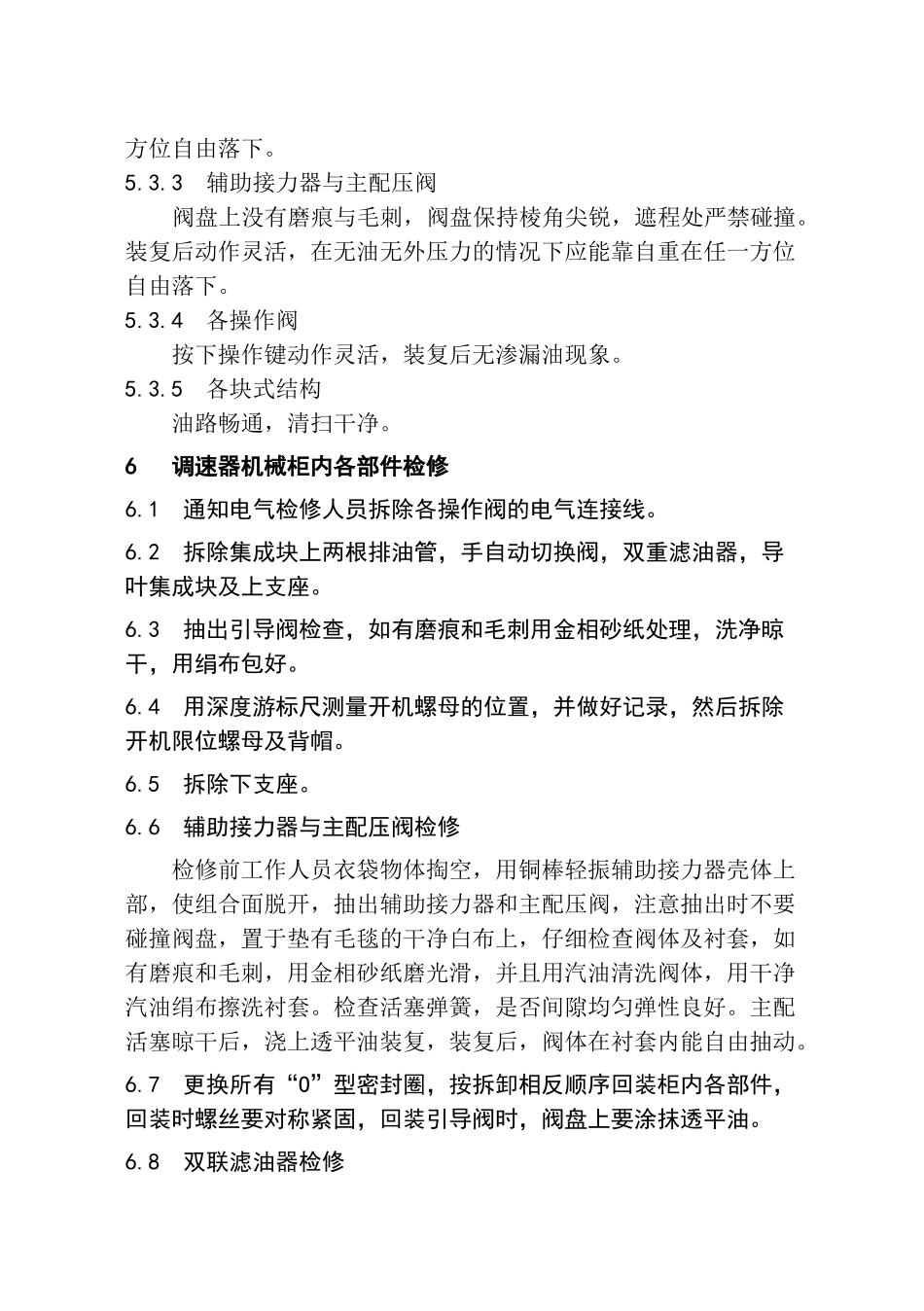 方位自由落下。

5.3.3　辅助接力器与主配压阀

阀盘上没有磨痕与毛刺，阀盘保持棱角尖锐，遮程处严禁碰撞。装复后动作灵活，在无油无外压力的情况下应能靠自重在任一方位自由落下。

5.3.4　各操作阀

按下操作键动作灵活，装复后无渗漏油现象。

5.3.5　各块式结构

油路畅通，清扫干净。

6　调速器机械柜内各部件检修

6.1　通知电气检修人员拆除各操作阀的电气连接线。

6.2　拆除集成块上两根排油管，手自动切换阀，双重滤油器，导叶集成块及上支座。

6.3　抽出引导阀检查，如有磨痕和毛刺用金相砂纸处理，洗净晾干，用绢布包好。

6.4　用深度游标尺测量开机螺母的位置，并做好记录，然后拆除开机限位螺母及背帽。

6.5　拆除下支座。

6.6　辅助接力器与主配压阀检修

检修前工作人员衣袋物体掏空，用铜棒轻振辅助接力器壳体上部，使组合面脱开，抽出辅助接力器和主配压阀，注意抽出时不要碰撞阀盘，置于垫有毛毯的干净白布上，仔细检查阀体及衬套，如有磨痕和毛刺，用金相砂纸磨光滑，并且用汽油清洗阀体，用干净汽油绢布擦洗衬套。检查活塞弹簧，是否间隙均匀弹性良好。主配活塞晾干后，浇上透平油装复，装复后，阀体在衬套内能自由抽动。

6.7　更换所有“0”型密封圈，按拆卸相反顺序回装柜内各部件，回装时螺丝要对称紧固，回装引导阀时，阀盘上要涂抹透平油。

6.8　双联滤油器检修